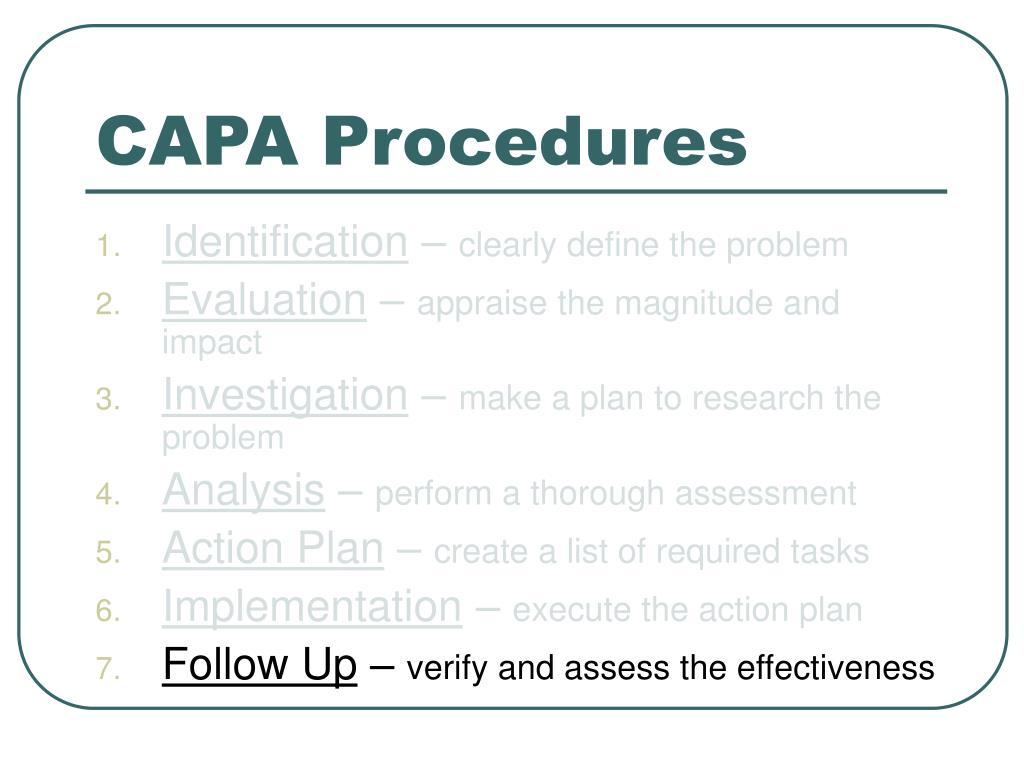 CAPA Procedures

1. Identification – clearly define the problem
2. Evaluation – appraise the magnitude and impact
3. Investigation – make a plan to research the problem
4. Analysis – perform a thorough assessment
5. Action Plan – create a list of required tasks
6. Implementation – execute the action plan
7. Follow Up – verify and assess the effectiveness